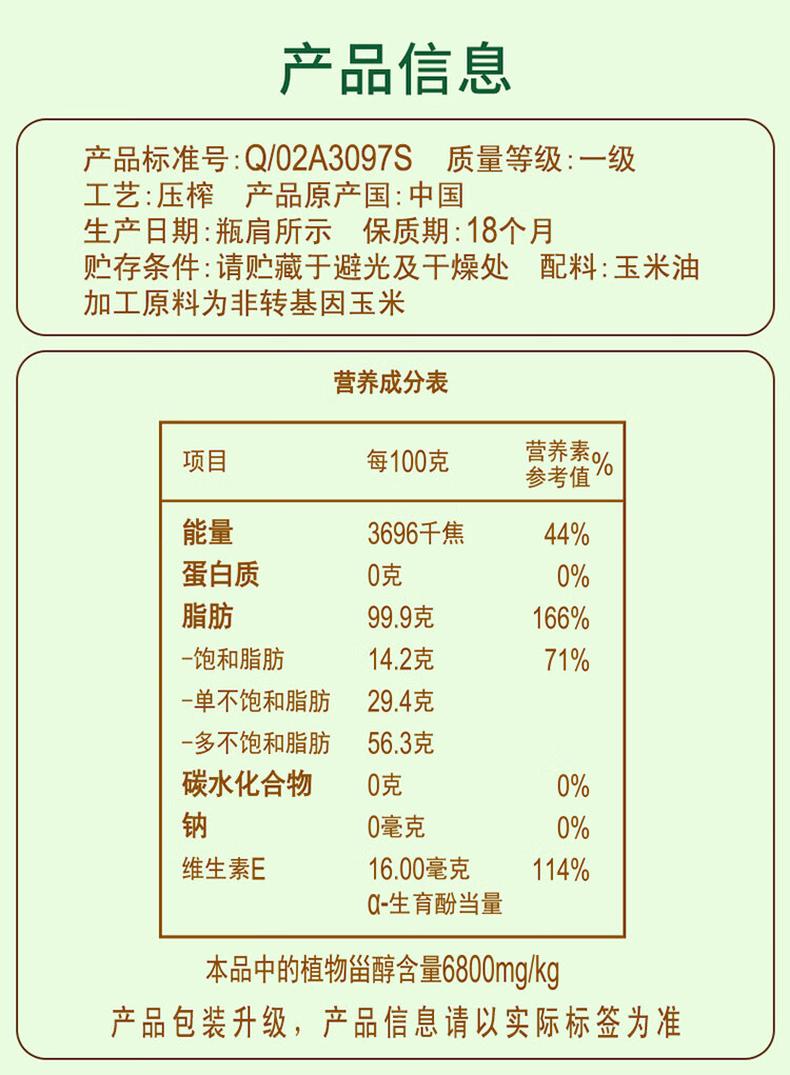 产品信息

产品标准号:Q/02A3097S 质量等级:一级
工艺:压榨 产品原产国:中国
生产日期:瓶肩所示 保质期:18个月
贮存条件:请贮藏于避光及干燥处 配料:玉米油
加工原料为非转基因玉米

营养成分表

| 项目 | 每100克 | 营养素参考值% |
|---|---|---|
| 能量 | 3696千焦 | 44% |
| 蛋白质 | 0克 | 0% |
| 脂肪 | 99.9克 | 166% |
| -饱和脂肪 | 14.2克 | 71% |
| -单不饱和脂肪 | 29.4克 | |
| -多不饱和脂肪 | 56.3克 | |
| 碳水化合物 | 0克 | 0% |
| 钠 | 0毫克 | 0% |
| 维生素E | 16.00毫克 α-生育酚当量 | 114% |

本品中的植物甾醇含量6800mg/kg

产品包装升级，产品信息请以实际标签为准